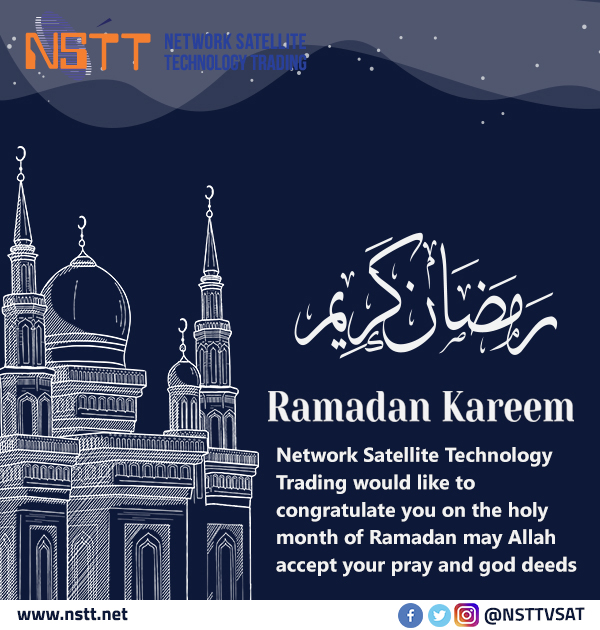 NSTT
NETWORK SATELLITE
TECHNOLOGY TRADING

رمضان كريم

Ramadan Kareem

Network Satellite Technology Trading would like to congratulate you on the holy month of Ramadan may Allah accept your pray and god deeds

www.nstt.net

@NSTTVSAT